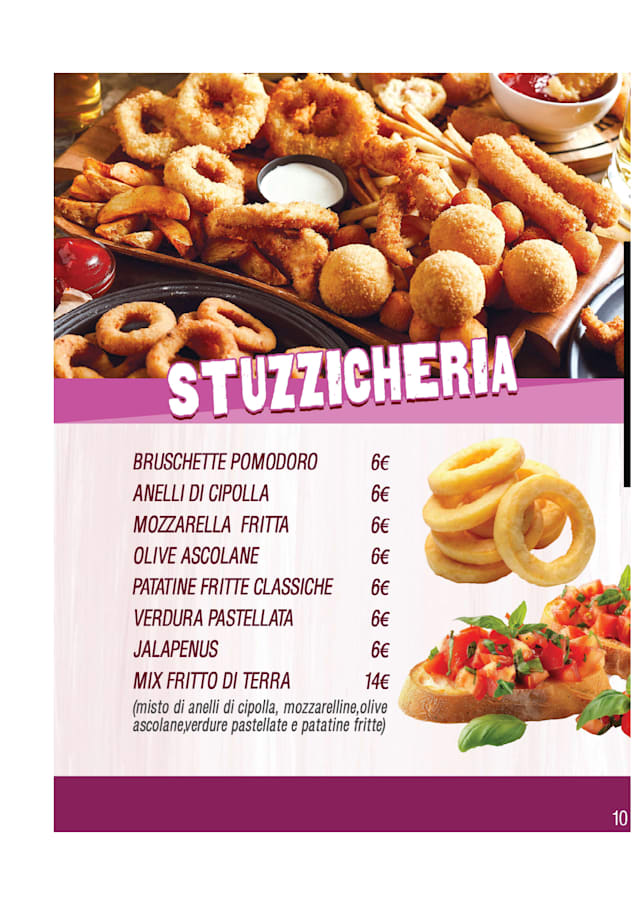 STUZZICHERIA

BRUSCHETTE POMODORO 6€
ANELLI DI CIPOLLA 6€
MOZZARELLA FRITTA 6€
OLIVE ASCOLANE 6€
PATATINE FRITTE CLASSICHE 6€
VERDURA PASTELLATA 6€
JALAPENUS 6€
MIX FRITTO DI TERRA 14€
(misto di anelli di cipolla, mozzarelline,olive ascolane,verdure pastellate e patatine fritte)

10